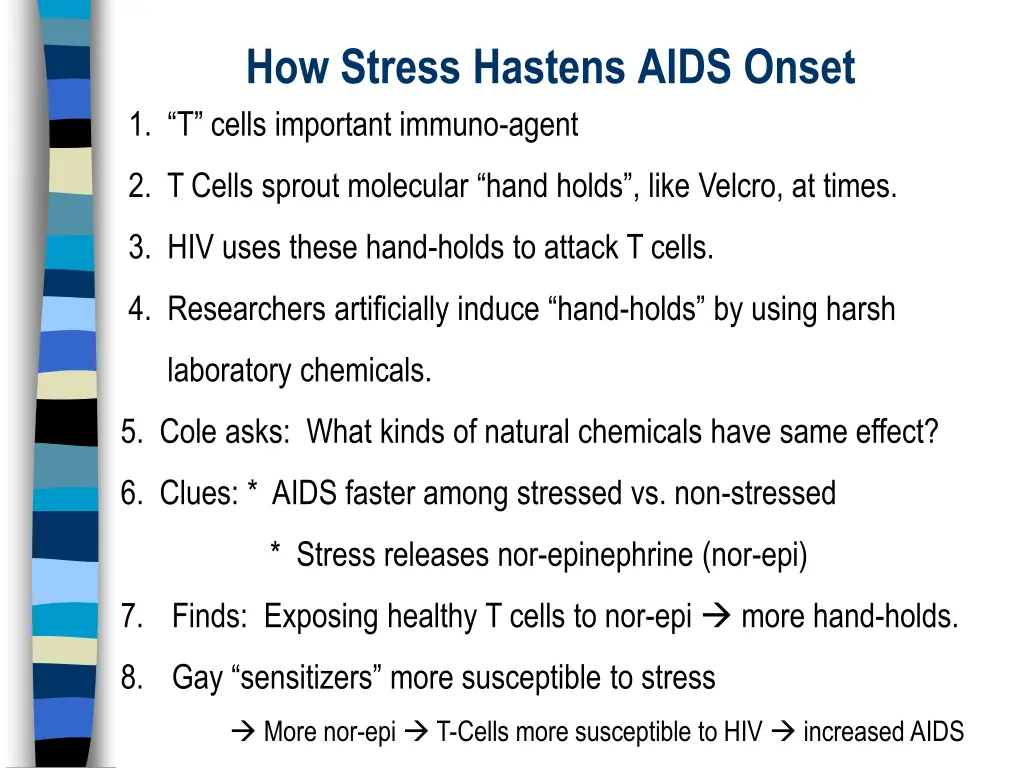 How Stress Hastens AIDS Onset

1. “T” cells important immuno-agent

2. T Cells sprout molecular “hand holds”, like Velcro, at times.

3. HIV uses these hand-holds to attack T cells.

4. Researchers artificially induce “hand-holds” by using harsh laboratory chemicals.

5. Cole asks: What kinds of natural chemicals have same effect?

6. Clues: * AIDS faster among stressed vs. non-stressed

* Stress releases nor-epinephrine (nor-epi)

7. Finds: Exposing healthy T cells to nor-epi → more hand-holds.

8. Gay “sensitizers” more susceptible to stress

→ More nor-epi → T-Cells more susceptible to HIV → increased AIDS